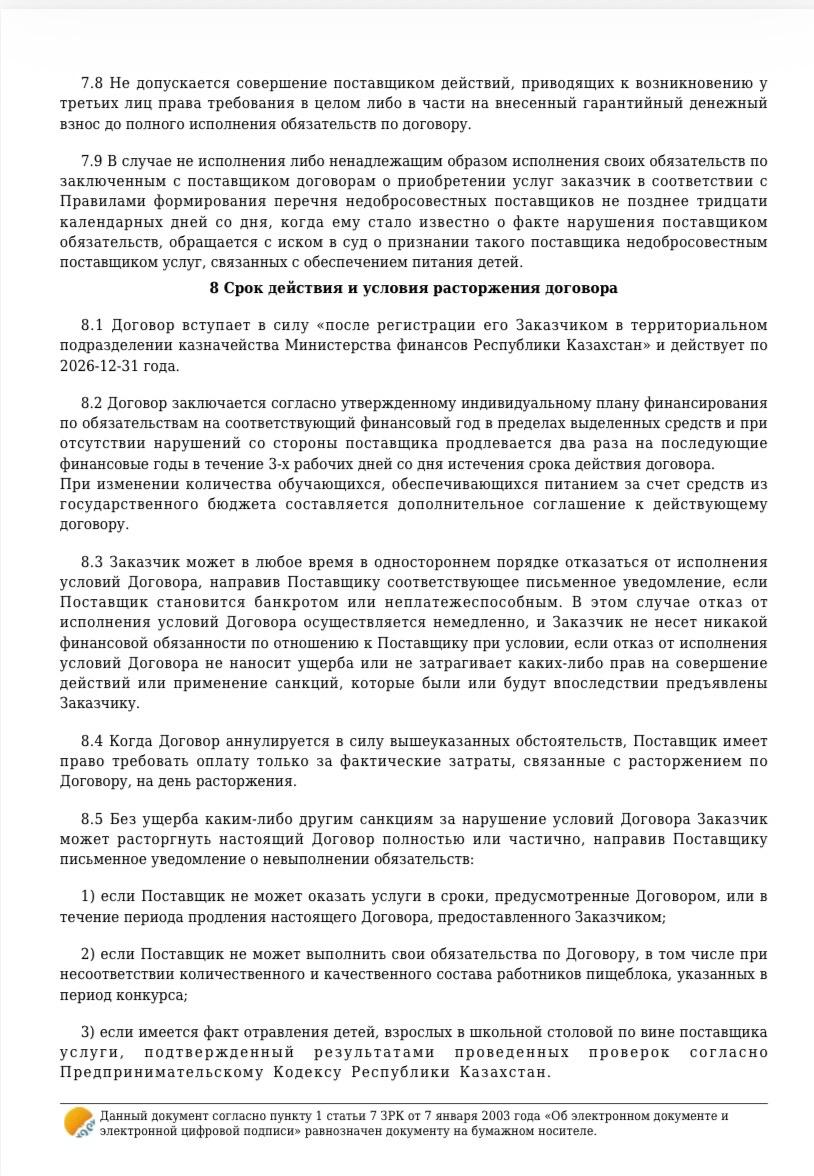 7.8 Не допускается совершение поставщиком действий, приводящих к возникновению у третьих лиц права требования в целом либо в части на внесенный гарантийный денежный взнос до полного исполнения обязательств по договору.

7.9 В случае не исполнения либо ненадлежащим образом исполнения своих обязательств по заключенным с поставщиком договорам о приобретении услуг заказчик в соответствии с Правилами формирования перечня недобросовестных поставщиков не позднее тридцати календарных дней со дня, когда ему стало известно о факте нарушения поставщиком обязательств, обращается с иском в суд о признании такого поставщика недобросовестным поставщиком услуг, связанных с обеспечением питания детей.

8 Срок действия и условия расторжения договора

8.1 Договор вступает в силу «после регистрации его Заказчиком в территориальном подразделении казначейства Министерства финансов Республики Казахстан» и действует по 2026-12-31 года.

8.2 Договор заключается согласно утвержденному индивидуальному плану финансирования по обязательствам на соответствующий финансовый год в пределах выделенных средств и при отсутствии нарушений со стороны поставщика продлевается два раза на последующие финансовые годы в течение 3-х рабочих дней со дня истечения срока действия договора.
При изменении количества обучающихся, обеспечивающихся питанием за счет средств из государственного бюджета составляется дополнительное соглашение к действующему договору.

8.3 Заказчик может в любое время в одностороннем порядке отказаться от исполнения условий Договора, направив Поставщику соответствующее письменное уведомление, если Поставщик становится банкротом или неплатежеспособным. В этом случае отказ от исполнения условий Договора осуществляется немедленно, и Заказчик не несет никакой финансовой обязанности по отношению к Поставщику при условии, если отказ от исполнения условий Договора не наносит ущерба или не затрагивает каких-либо прав на совершение действий или применение санкций, которые были или будут впоследствии предъявлены Заказчику.

8.4 Когда Договор аннулируется в силу вышеуказанных обстоятельств, Поставщик имеет право требовать оплату только за фактические затраты, связанные с расторжением по Договору, на день расторжения.

8.5 Без ущерба каким-либо другим санкциям за нарушение условий Договора Заказчик может расторгнуть настоящий Договор полностью или частично, направив Поставщику письменное уведомление о невыполнении обязательств:

1) если Поставщик не может оказать услуги в сроки, предусмотренные Договором, или в течение периода продления настоящего Договора, предоставленного Заказчиком;

2) если Поставщик не может выполнить свои обязательства по Договору, в том числе при несоответствии количественного и качественного состава работников пищеблока, указанных в период конкурса;

3) если имеется факт отравления детей, взрослых в школьной столовой по вине поставщика услуги, подтвержденный результатами проведенных проверок согласно Предпринимательскому Кодексу Республики Казахстан.

Данный документ согласно пункту 1 статьи 7 ЗРК от 7 января 2003 года «Об электронном документе и электронной цифровой подписи» равнозначен документу на бумажном носителе.